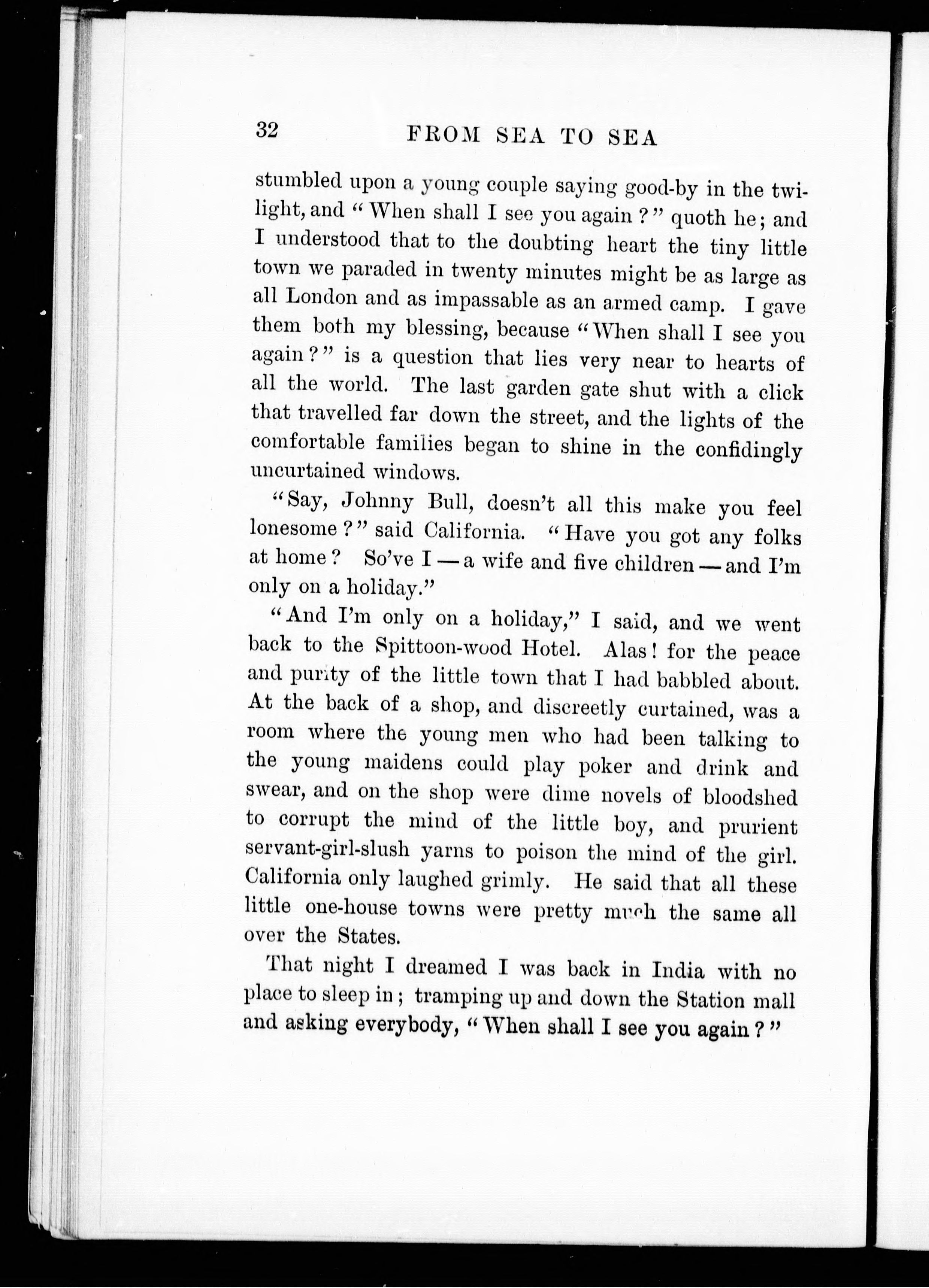 32 FROM SEA TO SEA

stumbled upon a young couple saying good-by in the twilight, and "When shall I see you again?" quoth he; and I understood that to the doubting heart the tiny little town we paraded in twenty minutes might be as large as all London and as impassable as an armed camp. I gave them both my blessing, because "When shall I see you again?" is a question that lies very near to hearts of all the world. The last garden gate shut with a click that travelled far down the street, and the lights of the comfortable families began to shine in the confidingly uncurtained windows.

"Say, Johnny Bull, doesn't all this make you feel lonesome?" said California. "Have you got any folks at home? So've I — a wife and five children — and I'm only on a holiday."

"And I'm only on a holiday," I said, and we went back to the Spittoon-wood Hotel. Alas! for the peace and purity of the little town that I had babbled about. At the back of a shop, and discreetly curtained, was a room where the young men who had been talking to the young maidens could play poker and drink and swear, and on the shop were dime novels of bloodshed to corrupt the mind of the little boy, and prurient servant-girl-slush yarns to poison the mind of the girl. California only laughed grimly. He said that all these little one-house towns were pretty much the same all over the States.

That night I dreamed I was back in India with no place to sleep in; tramping up and down the Station mall and asking everybody, "When shall I see you again?"